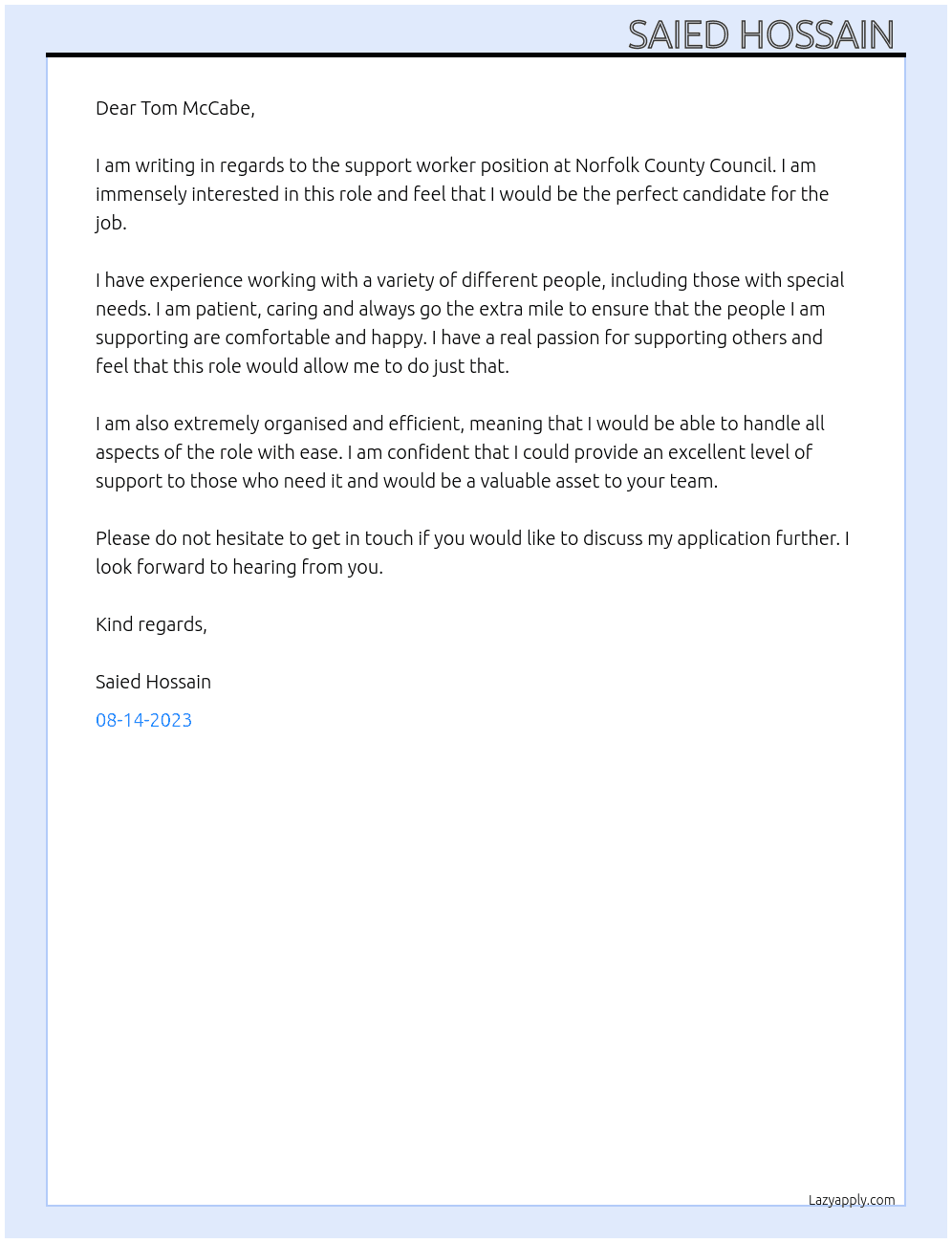 SAIED HOSSAIN

Dear Tom McCabe,

I am writing in regards to the support worker position at Norfolk County Council. I am immensely interested in this role and feel that I would be the perfect candidate for the job.

I have experience working with a variety of different people, including those with special needs. I am patient, caring and always go the extra mile to ensure that the people I am supporting are comfortable and happy. I have a real passion for supporting others and feel that this role would allow me to do just that.

I am also extremely organised and efficient, meaning that I would be able to handle all aspects of the role with ease. I am confident that I could provide an excellent level of support to those who need it and would be a valuable asset to your team.

Please do not hesitate to get in touch if you would like to discuss my application further. I look forward to hearing from you.

Kind regards,

Saied Hossain

08-14-2023

Lazyapply.com